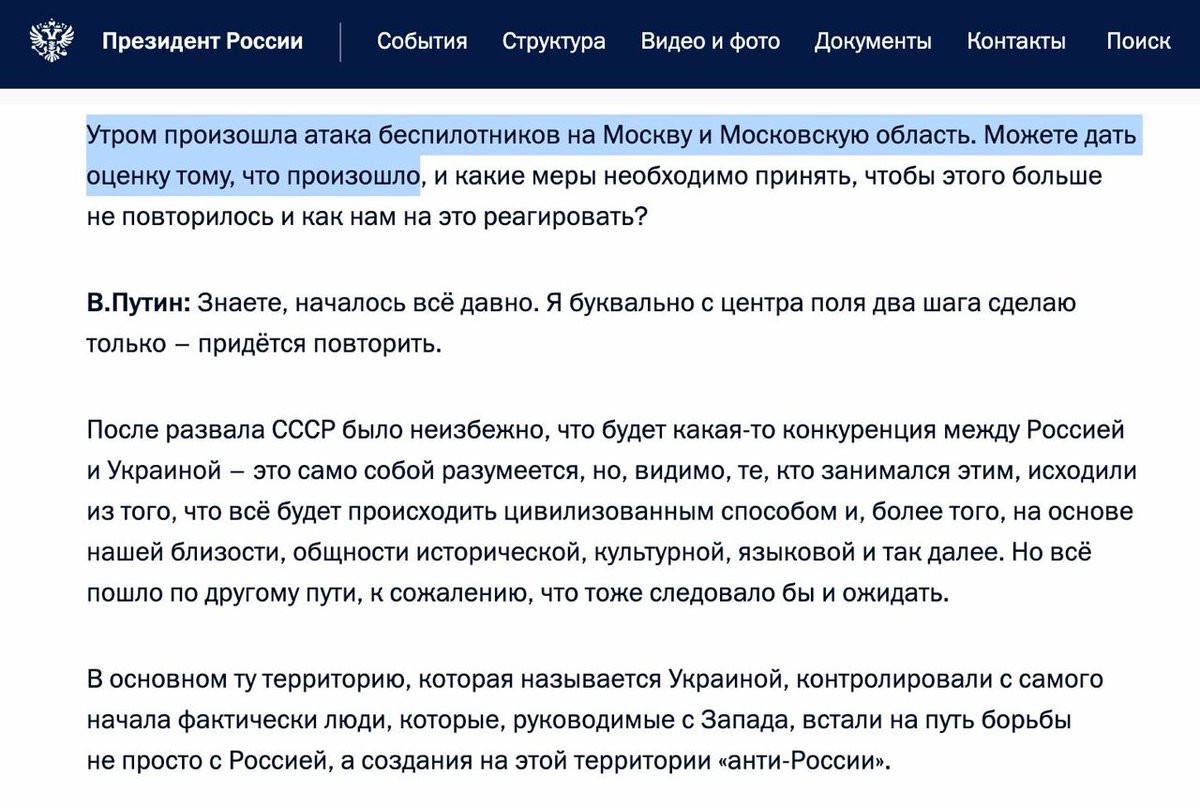 Президент России
События Структура Видео и фото Документы Контакты Поиск

Утром произошла атака беспилотников на Москву и Московскую область. Можете дать оценку тому, что произошло, и какие меры необходимо принять, чтобы этого больше не повторилось и как нам на это реагировать?

В.Путин: Знаете, началось всё давно. Я буквально с центра поля два шага сделаю только – придётся повторить.

После развала СССР было неизбежно, что будет какая-то конкуренция между Россией и Украиной – это само собой разумеется, но, видимо, те, кто занимался этим, исходили из того, что всё будет происходить цивилизованным способом и, более того, на основе нашей близости, общности исторической, культурной, языковой и так далее. Но всё пошло по другому пути, к сожалению, что тоже следовало бы и ожидать.

В основном ту территорию, которая называется Украиной, контролировали с самого начала фактически люди, которые, руководимые с Запада, встали на путь борьбы не просто с Россией, а создания на этой территории «анти-России».